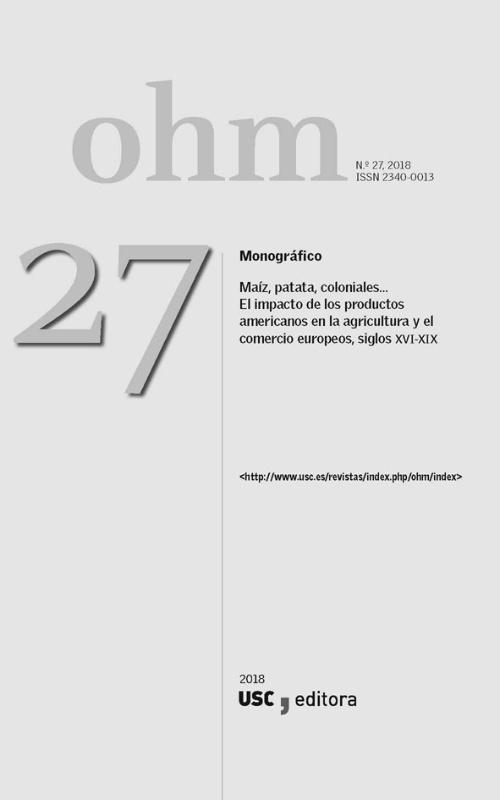 ohm

N.º 27, 2018
ISSN 2340-0013

27

Monográfico

Maíz, patata, coloniales… El impacto de los productos americanos en la agricultura y el comercio europeos, siglos XVI-XIX

<http://www.usc.es/revistas/index.php/ohm/index>

2018
USC, editora